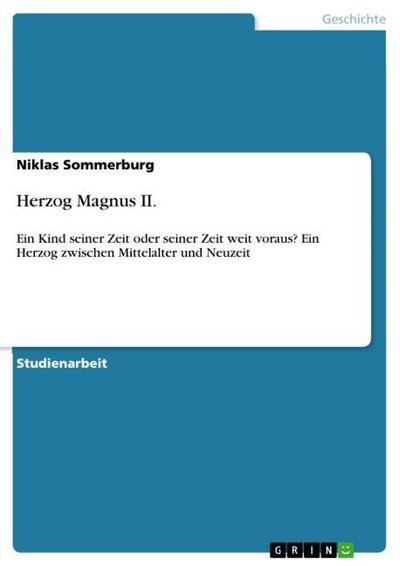 Geschichte

Niklas Sommerburg

Herzog Magnus II.

Ein Kind seiner Zeit oder seiner Zeit weit voraus? Ein Herzog zwischen Mittelalter und Neuzeit

Studienarbeit

GRIN